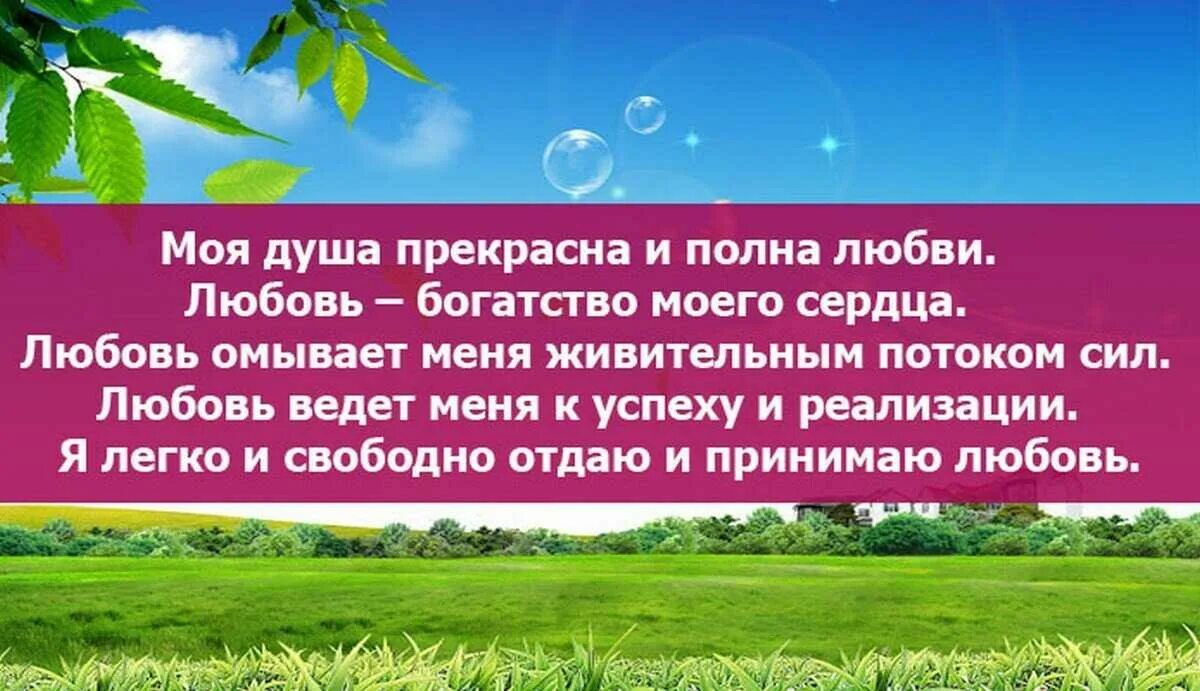 Моя душа прекрасна и полна любви.
Любовь – богатство моего сердца.
Любовь омывает меня живительным потоком сил.
Любовь ведет меня к успеху и реализации.
Я легко и свободно отдаю и принимаю любовь.